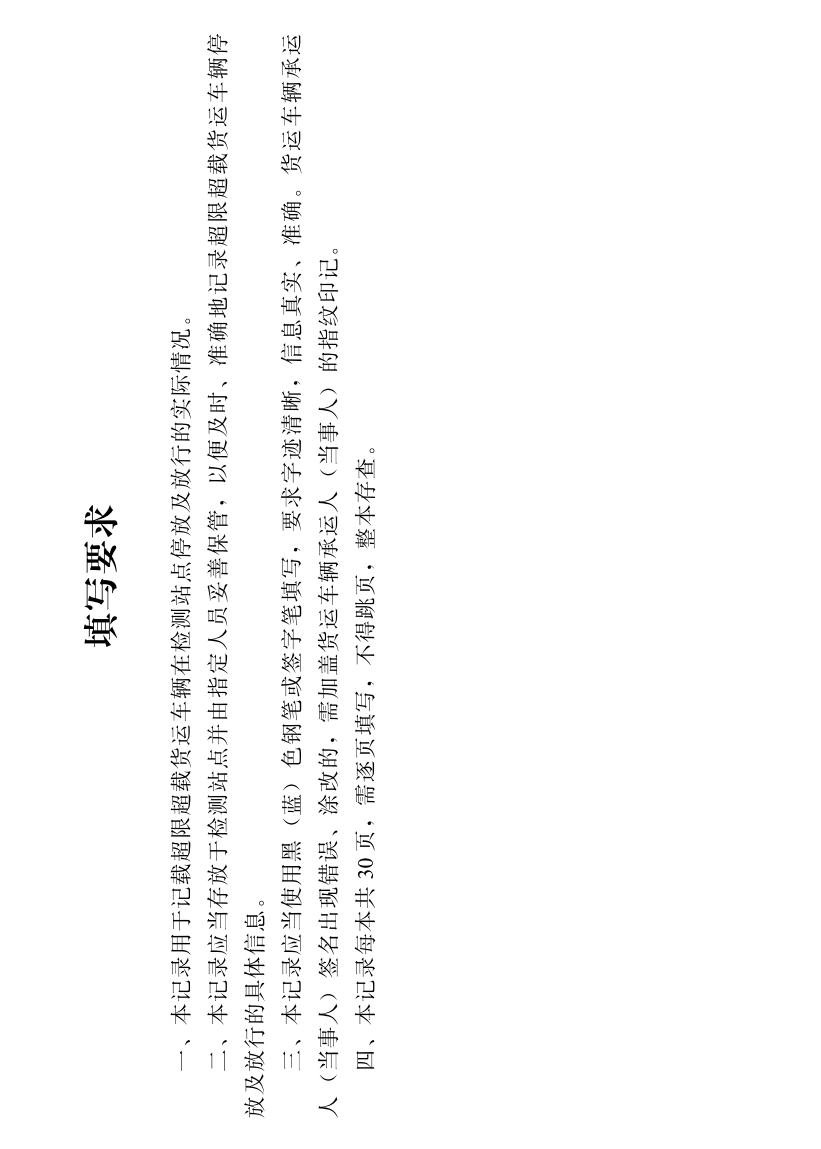 填写要求

一、本记录用于记载超限超载货运车辆在检测站点停放及放行的实际情况。

二、本记录应当存放于检测站点并由指定人员妥善保管，以便及时、准确地记录超限超载货运车辆停放及放行的具体信息。

三、本记录应当使用黑（蓝）色钢笔或签字笔填写，要求字迹清晰，信息真实、准确。货运车辆承运人（当事人）签名出现错误、涂改的，需加盖货运车辆承运人（当事人）的指纹印记。

四、本记录每本共 30 页，需逐页填写，不得跳页，整本存查。